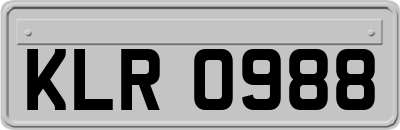 KLR 0988